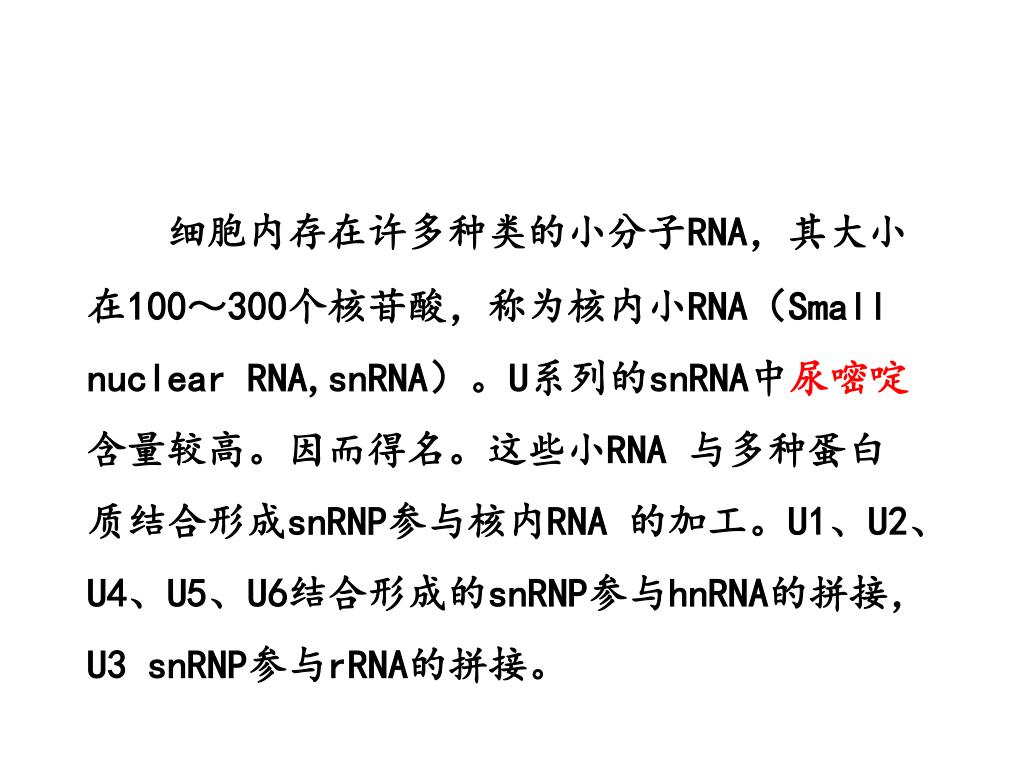 细胞内存在许多种类的小分子RNA，其大小在100～300个核苷酸，称为核内小RNA（Small nuclear RNA,snRNA）。U系列的snRNA中尿嘧啶含量较高。因而得名。这些小RNA 与多种蛋白质结合形成snRNP参与核内RNA 的加工。U1、U2、U4、U5、U6结合形成的snRNP参与hnRNA的拼接，U3 snRNP参与rRNA的拼接。